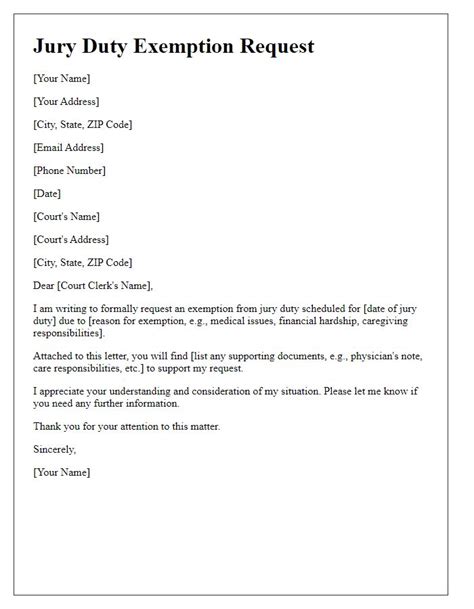 Jury Duty Exemption Request

[Your Name]

[Your Address]

[City, State, ZIP Code]

[Email Address]

[Phone Number]

[Date]

[Court's Name]

[Court's Address]

[City, State, ZIP Code]

Dear [Court Clerk's Name],

I am writing to formally request an exemption from jury duty scheduled for [date of jury duty] due to [reason for exemption, e.g., medical issues, financial hardship, caregiving responsibilities].

Attached to this letter, you will find [list any supporting documents, e.g., physician's note, care responsibilities, etc.] to support my request.

I appreciate your understanding and consideration of my situation. Please let me know if you need any further information.

Thank you for your attention to this matter.

Sincerely,

[Your Name]